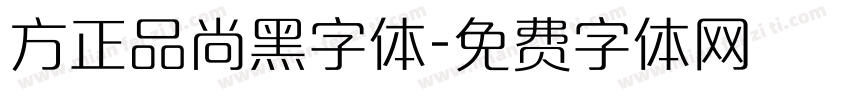 方正品尚黑字体-免费字体网